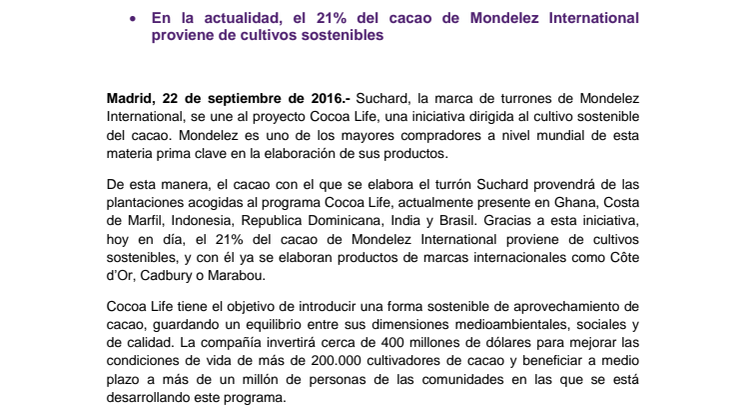 • En la actualidad, el 21% del cacao de Mondelez International proviene de cultivos sostenibles

Madrid, 22 de septiembre de 2016.- Suchard, la marca de turrones de Mondelez International, se une al proyecto Cocoa Life, una iniciativa dirigida al cultivo sostenible del cacao. Mondelez es uno de los mayores compradores a nivel mundial de esta materia prima clave en la elaboración de sus productos.

De esta manera, el cacao con el que se elabora el turrón Suchard provendrá de las plantaciones acogidas al programa Cocoa Life, actualmente presente en Ghana, Costa de Marfil, Indonesia, Republica Dominicana, India y Brasil. Gracias a esta iniciativa, hoy en día, el 21% del cacao de Mondelez International proviene de cultivos sostenibles, y con él ya se elaboran productos de marcas internacionales como Côte d'Or, Cadbury o Marabou.

Cocoa Life tiene el objetivo de introducir una forma sostenible de aprovechamiento de cacao, guardando un equilibrio entre sus dimensiones medioambientales, sociales y de calidad. La compañía invertirá cerca de 400 millones de dólares para mejorar las condiciones de vida de más de 200.000 cultivadores de cacao y beneficiar a medio plazo a más de un millón de personas de las comunidades en las que se está desarrollando este programa.